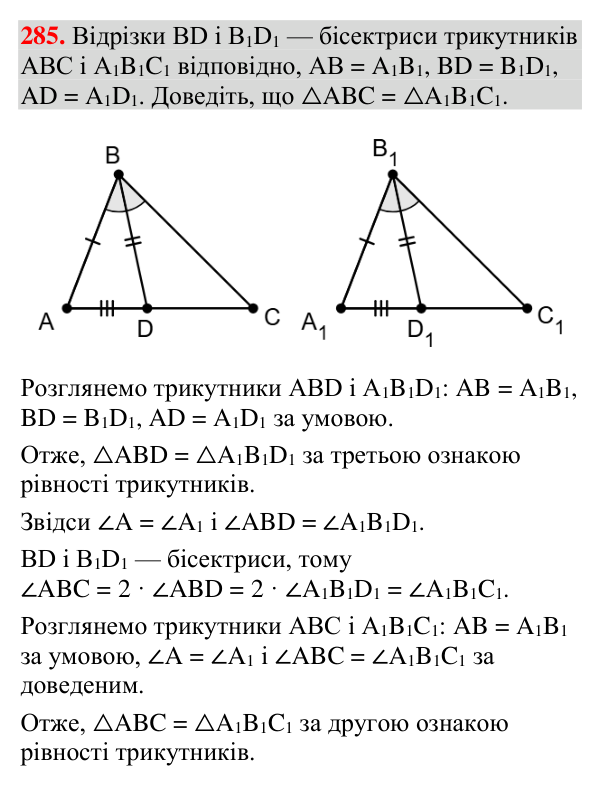 285. Відрізки BD і $B_1D_1$ — бісектриси трикутників ABC і $A_1B_1C_1$ відповідно, $AB = A_1B_1$, $BD = B_1D_1$, $AD = A_1D_1$. Доведіть, що $\triangle ABC = \triangle A_1B_1C_1$.

B
A
D
C
$B_1$
$A_1$
$D_1$
$C_1$

Розглянемо трикутники ABD і $A_1B_1D_1$: $AB = A_1B_1$, $BD = B_1D_1$, $AD = A_1D_1$ за умовою.

Отже, $\triangle ABD = \triangle A_1B_1D_1$ за третьою ознакою рівності трикутників.

Звідси $\angle A = \angle A_1$ і $\angle ABD = \angle A_1B_1D_1$.

BD і $B_1D_1$ — бісектриси, тому $\angle ABC = 2 \cdot \angle ABD = 2 \cdot \angle A_1B_1D_1 = \angle A_1B_1C_1$.

Розглянемо трикутники ABC і $A_1B_1C_1$: $AB = A_1B_1$ за умовою, $\angle A = \angle A_1$ і $\angle ABC = \angle A_1B_1C_1$ за доведеним.

Отже, $\triangle ABC = \triangle A_1B_1C_1$ за другою ознакою рівності трикутників.